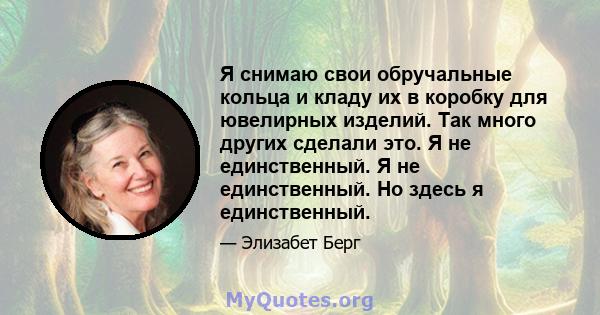 Я снимаю свои обручальные кольца и кладу их в коробку для ювелирных изделий. Так много других сделали это. Я не единственный. Я не единственный. Но здесь я единственный.

— Элизабет Берг

MyQuotes.org